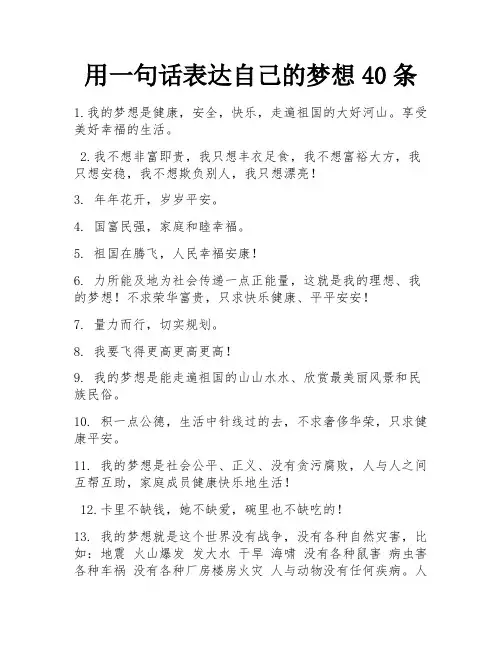 用一句话表达自己的梦想 40 条

1. 我的梦想是健康，安全，快乐，走遍祖国的大好河山。享受美好幸福的生活。

2. 我不想非富即贵，我只想丰衣足食，我不想富裕大方，我只想安稳，我不想欺负别人，我只想漂亮！

3. 年年花开，岁岁平安。

4. 国富民强，家庭和睦幸福。

5. 祖国在腾飞，人民幸福安康！

6. 力所能及地为社会传递一点正能量，这就是我的理想、我的梦想！不求荣华富贵，只求快乐健康、平平安安！

7. 量力而行，切实规划。

8. 我要飞得更高更高更高！

9. 我的梦想是能走遍祖国的山山水水、欣赏最美丽风景和民族民俗。

10. 积一点公德，生活中针线过的去，不求奢侈华荣，只求健康平安。

11. 我的梦想是社会公平、正义、没有贪污腐败，人与人之间互帮互助，家庭成员健康快乐地生活！

12. 卡里不缺钱，她不缺爱，碗里也不缺吃的！

13. 我的梦想就是这个世界没有战争，没有各种自然灾害，比如：地震 火山爆发 发大水 干旱 海啸 没有各种鼠害 病虫害 各种车祸 没有各种厂房楼房火灾 人与动物没有任何疾病。人